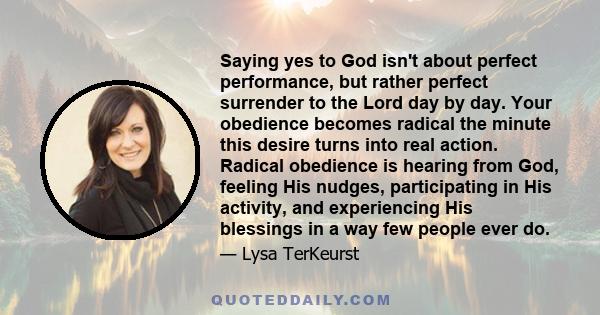 Saying yes to God isn't about perfect performance, but rather perfect surrender to the Lord day by day. Your obedience becomes radical the minute this desire turns into real action. Radical obedience is hearing from God, feeling His nudges, participating in His activity, and experiencing His blessings in a way few people ever do.

— Lysa TerKeurst

QUOTEDDAILY.COM